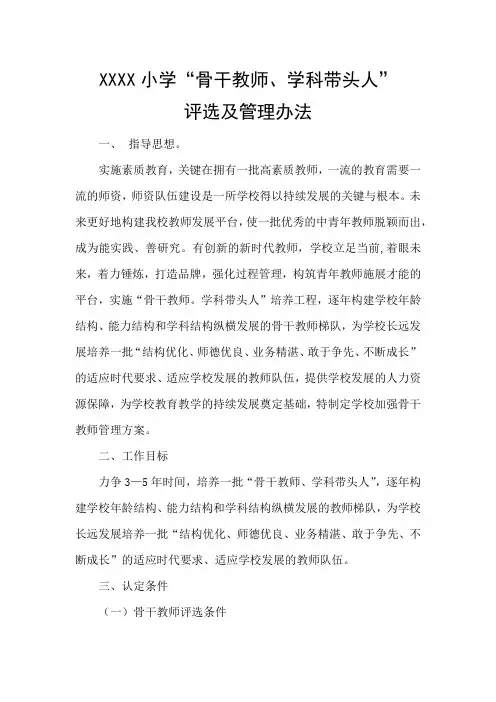 XXXX 小学“骨干教师、学科带头人”
评选及管理办法

一、 指导思想。

实施素质教育，关键在拥有一批高素质教师，一流的教育需要一流的师资，师资队伍建设是一所学校得以持续发展的关键与根本。未来更好地构建我校教师发展平台，使一批优秀的中青年教师脱颖而出，成为能实践、善研究。有创新的新时代教师，学校立足当前,着眼未来，着力锤炼，打造品牌，强化过程管理，构筑青年教师施展才能的平台，实施“骨干教师。学科带头人”培养工程，逐年构建学校年龄结构、能力结构和学科结构纵横发展的骨干教师梯队，为学校长远发展培养一批“结构优化、师德优良、业务精湛、敢于争先、不断成长”的适应时代要求、适应学校发展的教师队伍，提供学校发展的人力资源保障，为学校教育教学的持续发展奠定基础，特制定学校加强骨干教师管理方案。

二、工作目标

力争 3—5 年时间，培养一批“骨干教师、学科带头人”，逐年构建学校年龄结构、能力结构和学科结构纵横发展的教师梯队，为学校长远发展培养一批“结构优化、师德优良、业务精湛、敢于争先、不断成长”的适应时代要求、适应学校发展的教师队伍。

三、认定条件

（一）骨干教师评选条件